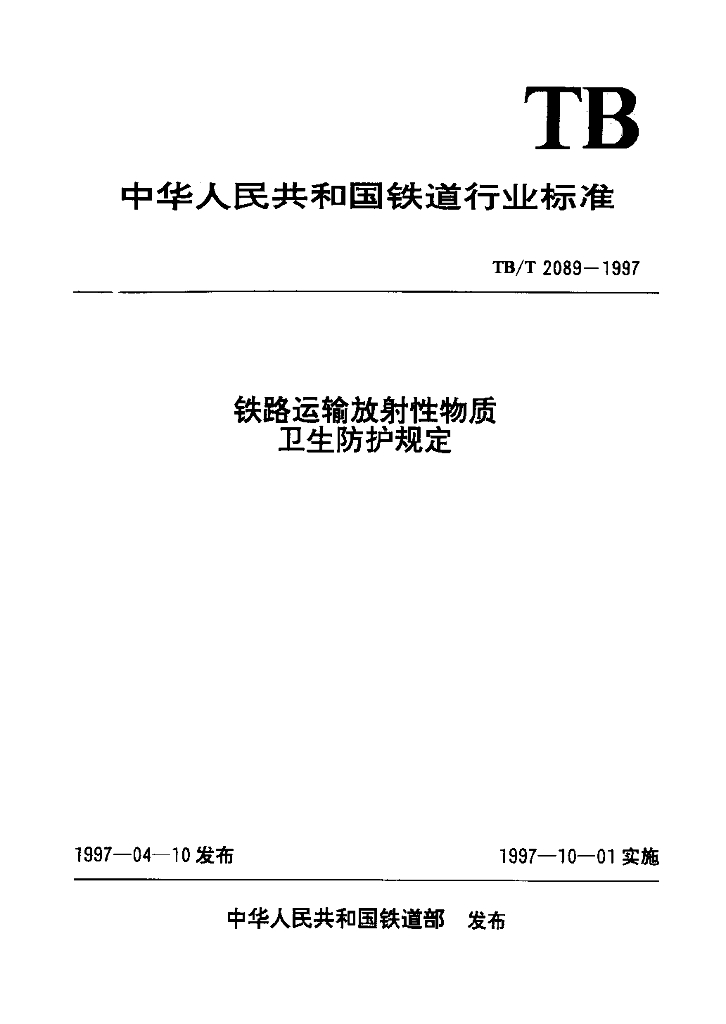 TB

中华人民共和国铁道行业标准

TB/T 2089—1997

铁路运输放射性物质
卫生防护规定

1997—04—10 发布

1997—10—01 实施

中华人民共和国铁道部 发布